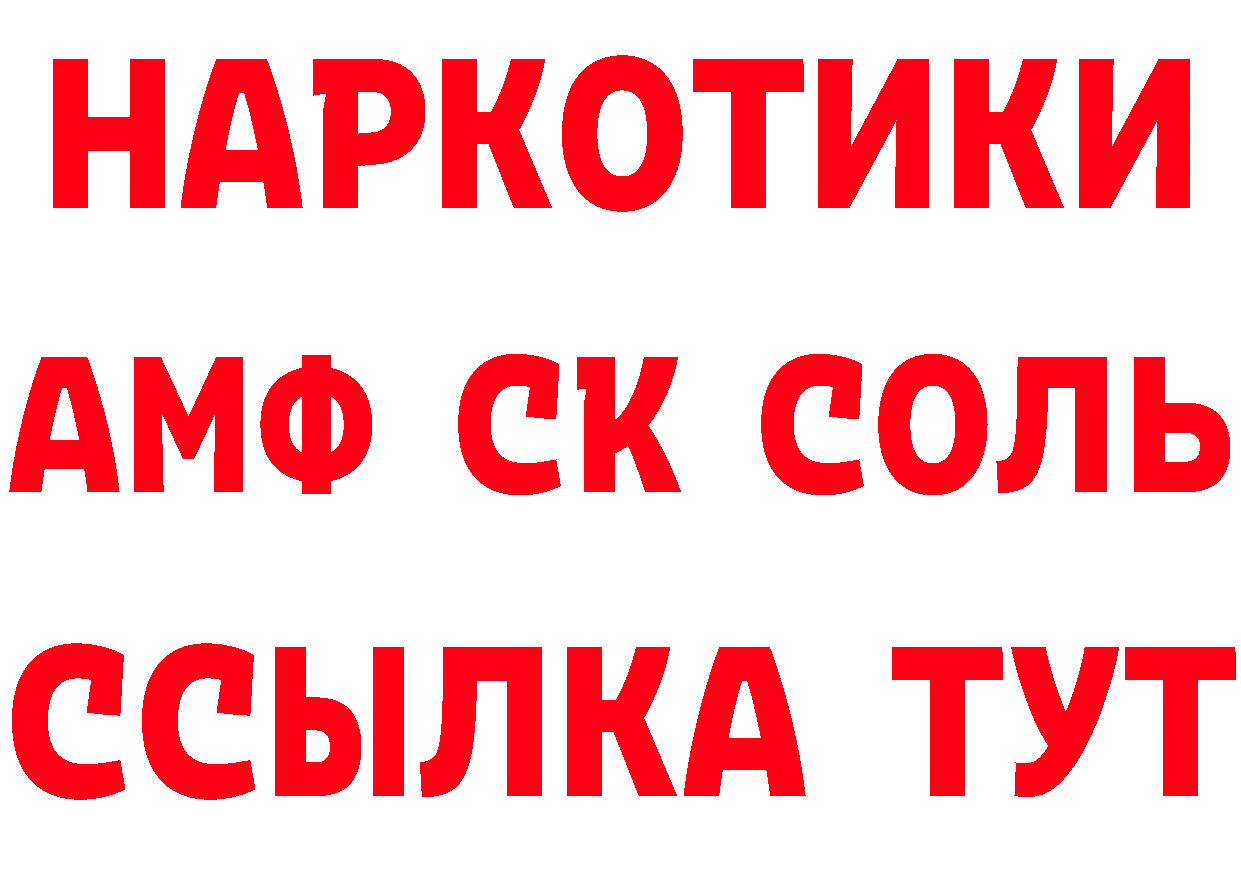 НАРКОТИКИ

АМФ СК СОЛЬ

ССЫЛКА ТУТ